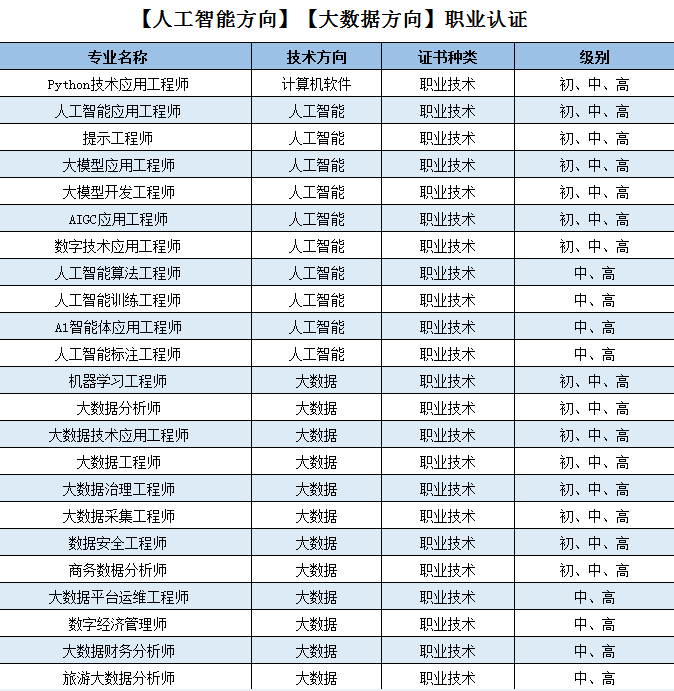 【人工智能方向】【大数据方向】职业认证

| 专业名称 | 技术方向 | 证书种类 | 级别 |
|---|---|---|---|
| Python技术应用工程师 | 计算机软件 | 职业技术 | 初、中、高 |
| 人工智能应用工程师 | 人工智能 | 职业技术 | 初、中、高 |
| 提示工程师 | 人工智能 | 职业技术 | 初、中、高 |
| 大模型应用工程师 | 人工智能 | 职业技术 | 初、中、高 |
| 大模型开发工程师 | 人工智能 | 职业技术 | 初、中、高 |
| AIGC应用工程师 | 人工智能 | 职业技术 | 初、中、高 |
| 数字技术应用工程师 | 人工智能 | 职业技术 | 初、中、高 |
| 人工智能算法工程师 | 人工智能 | 职业技术 | 中、高 |
| 人工智能训练工程师 | 人工智能 | 职业技术 | 中、高 |
| A1智能体应用工程师 | 人工智能 | 职业技术 | 中、高 |
| 人工智能标注工程师 | 人工智能 | 职业技术 | 中、高 |
| 机器学习工程师 | 大数据 | 职业技术 | 初、中、高 |
| 大数据分析师 | 大数据 | 职业技术 | 初、中、高 |
| 大数据技术应用工程师 | 大数据 | 职业技术 | 初、中、高 |
| 大数据工程师 | 大数据 | 职业技术 | 初、中、高 |
| 大数据治理工程师 | 大数据 | 职业技术 | 初、中、高 |
| 大数据采集工程师 | 大数据 | 职业技术 | 初、中、高 |
| 数据安全工程师 | 大数据 | 职业技术 | 初、中、高 |
| 商务数据分析师 | 大数据 | 职业技术 | 初、中、高 |
| 大数据平台运维工程师 | 大数据 | 职业技术 | 中、高 |
| 数字经济管理师 | 大数据 | 职业技术 | 中、高 |
| 大数据财务分析师 | 大数据 | 职业技术 | 中、高 |
| 旅游大数据分析师 | 大数据 | 职业技术 | 中、高 |